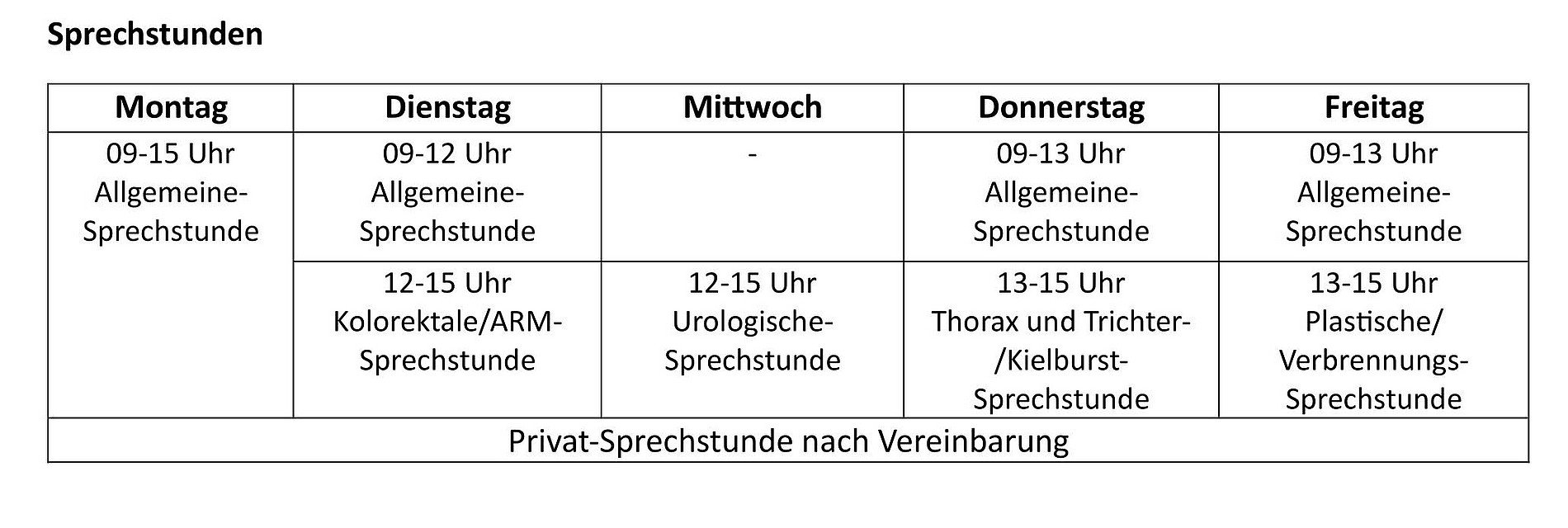 Sprechstunden

| Montag | Dienstag | Mittwoch | Donnerstag | Freitag |
|---|---|---|---|---|
| 09-15 Uhr Allgemeine-Sprechstunde | 09-12 Uhr Allgemeine-Sprechstunde | - | 09-13 Uhr Allgemeine-Sprechstunde | 09-13 Uhr Allgemeine-Sprechstunde |
| | 12-15 Uhr Kolorektale/ARM-Sprechstunde | 12-15 Uhr Urologische-Sprechstunde | 13-15 Uhr Thorax und Trichter-/Kielburst-Sprechstunde | 13-15 Uhr Plastische/ Verbrennungs-Sprechstunde |
| Privat-Sprechstunde nach Vereinbarung | | | | |